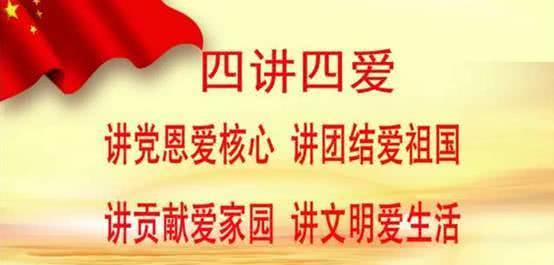 四讲四爱

讲党恩爱核心 讲团结爱祖国

讲贡献爱家园 讲文明爱生活